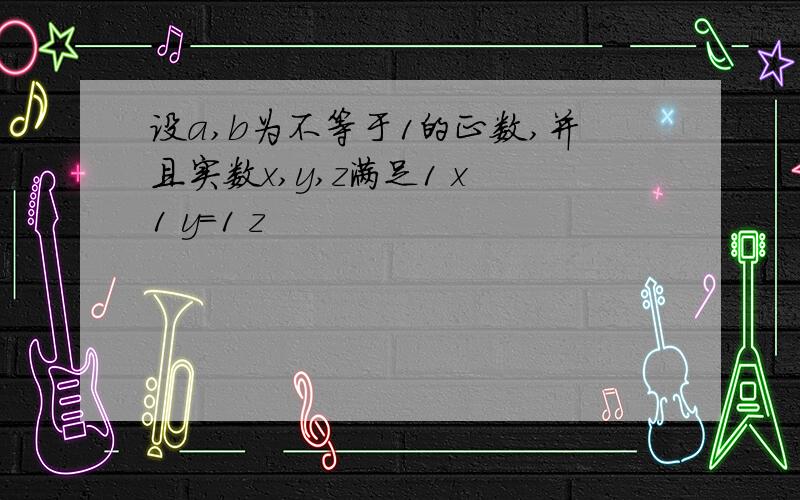 设a,b为不等于1的正数,并且实数x,y,z满足1 x 1 y=1 z